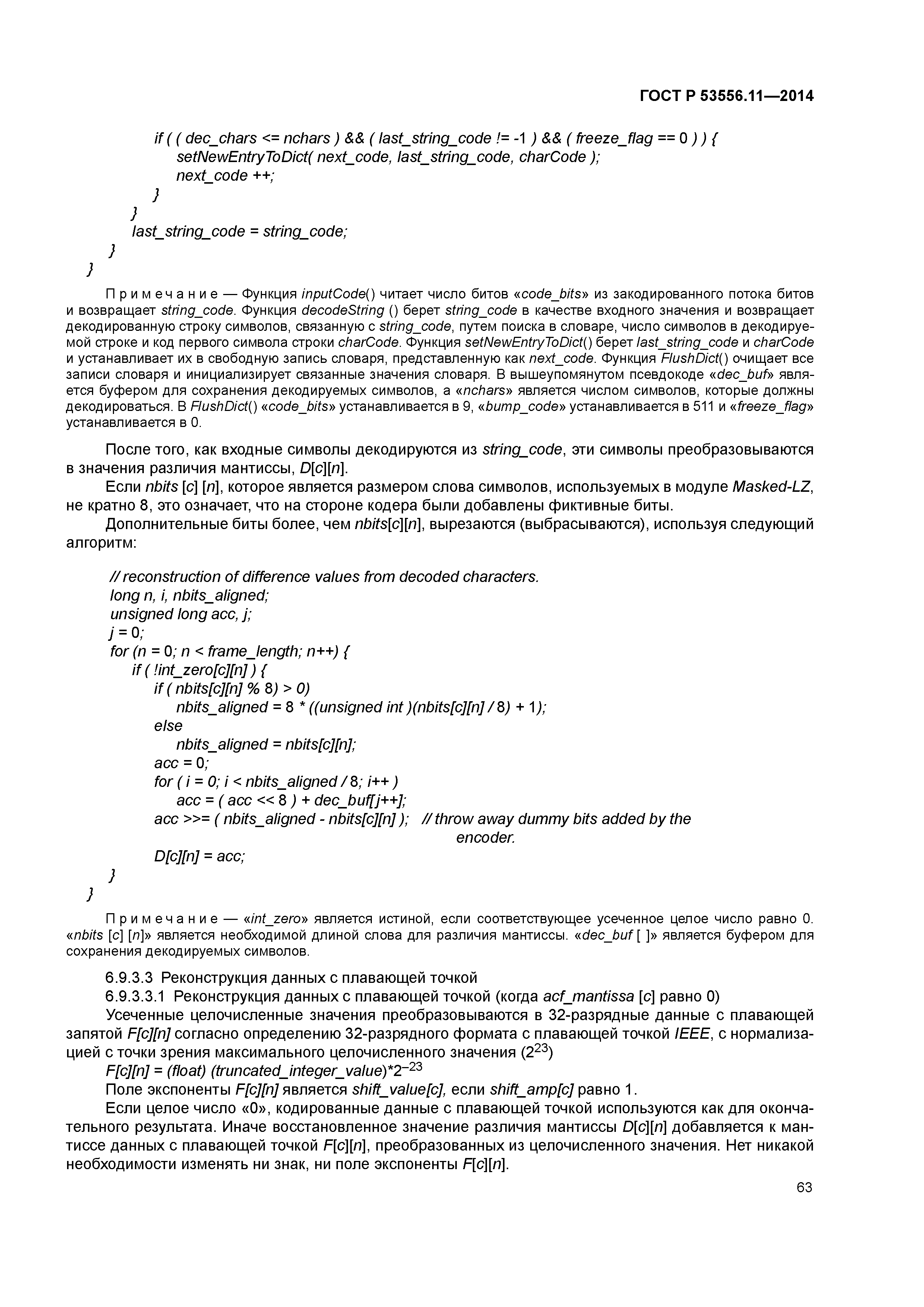 ГОСТ Р 53556.11—2014

if ( ( dec_chars <= nchars ) && ( last_string_code != -1 ) && ( freeze_flag == 0 ) ) {
setNewEntryToDict( next_code, last_string_code, charCode );
next_code ++;
}
}
last_string_code = string_code;
}
}

Примечание — Функция inputCode() читает число битов «code_bits» из закодированного потока битов и возвращает string_code. Функция decodeString () берет string_code в качестве входного значения и возвращает декодированную строку символов, связанную с string_code, путем поиска в словаре, число символов в декодируемой строке и код первого символа строки charCode. Функция setNewEntryToDict() берет last_string_code и charCode и устанавливает их в свободную запись словаря, представленную как next_code. Функция FlushDict() очищает все записи словаря и инициализирует связанные значения словаря. В вышеупомянутом псевдокоде «dec_buf» является буфером для сохранения декодируемых символов, а «nchars» является числом символов, которые должны декодироваться. В FlushDict() «code_bits» устанавливается в 9, «bump_code» устанавливается в 511 и «freeze_flag» устанавливается в 0.

После того, как входные символы декодируются из string_code, эти символы преобразовываются в значения различия мантиссы, D[c][n].

Если nbits [c] [n], которое является размером слова символов, используемых в модуле Masked-LZ, не кратно 8, это означает, что на стороне кодера были добавлены фиктивные биты.

Дополнительные биты более, чем nbits[c][n], вырезаются (выбрасываются), используя следующий алгоритм:

// reconstruction of difference values from decoded characters.
long n, i, nbits_aligned;
unsigned long acc, j;
j = 0;
for (n = 0; n < frame_length; n++) {
if ( !int_zero[c][n] ) {
if ( nbits[c][n] % 8) > 0)
nbits_aligned = 8 * ((unsigned int )(nbits[c][n] / 8) + 1);
else
nbits_aligned = nbits[c][n];
acc = 0;
for ( i = 0; i < nbits_aligned / 8; i++ )
acc = ( acc << 8 ) + dec_buf[j++];
acc >>= ( nbits_aligned - nbits[c][n] ); // throw away dummy bits added by the encoder.
D[c][n] = acc;
}
}

Примечание — «int_zero» является истиной, если соответствующее усеченное целое число равно 0. «nbits [c] [n]» является необходимой длиной слова для различия мантиссы. «dec_buf [ ]» является буфером для сохранения декодируемых символов.

6.9.3.3 Реконструкция данных с плавающей точкой

6.9.3.3.1 Реконструкция данных с плавающей точкой (когда acf_mantissa [c] равно 0)

Усеченные целочисленные значения преобразовываются в 32-разрядные данные с плавающей запятой F[c][n] согласно определению 32-разрядного формата с плавающей точкой IEEE, с нормализацией с точки зрения максимального целочисленного значения ($2^{23}$)

F[c][n] = (float) (truncated_integer_value)*$2^{-23}$

Поле экспоненты F[c][n] является shift_value[c], если shift_amp[c] равно 1.

Если целое число «0», кодированные данные с плавающей точкой используются как для окончательного результата. Иначе восстановленное значение различия мантиссы D[c][n] добавляется к мантиссе данных с плавающей точкой F[c][n], преобразованных из целочисленного значения. Нет никакой необходимости изменять ни знак, ни поле экспоненты F[c][n].

63